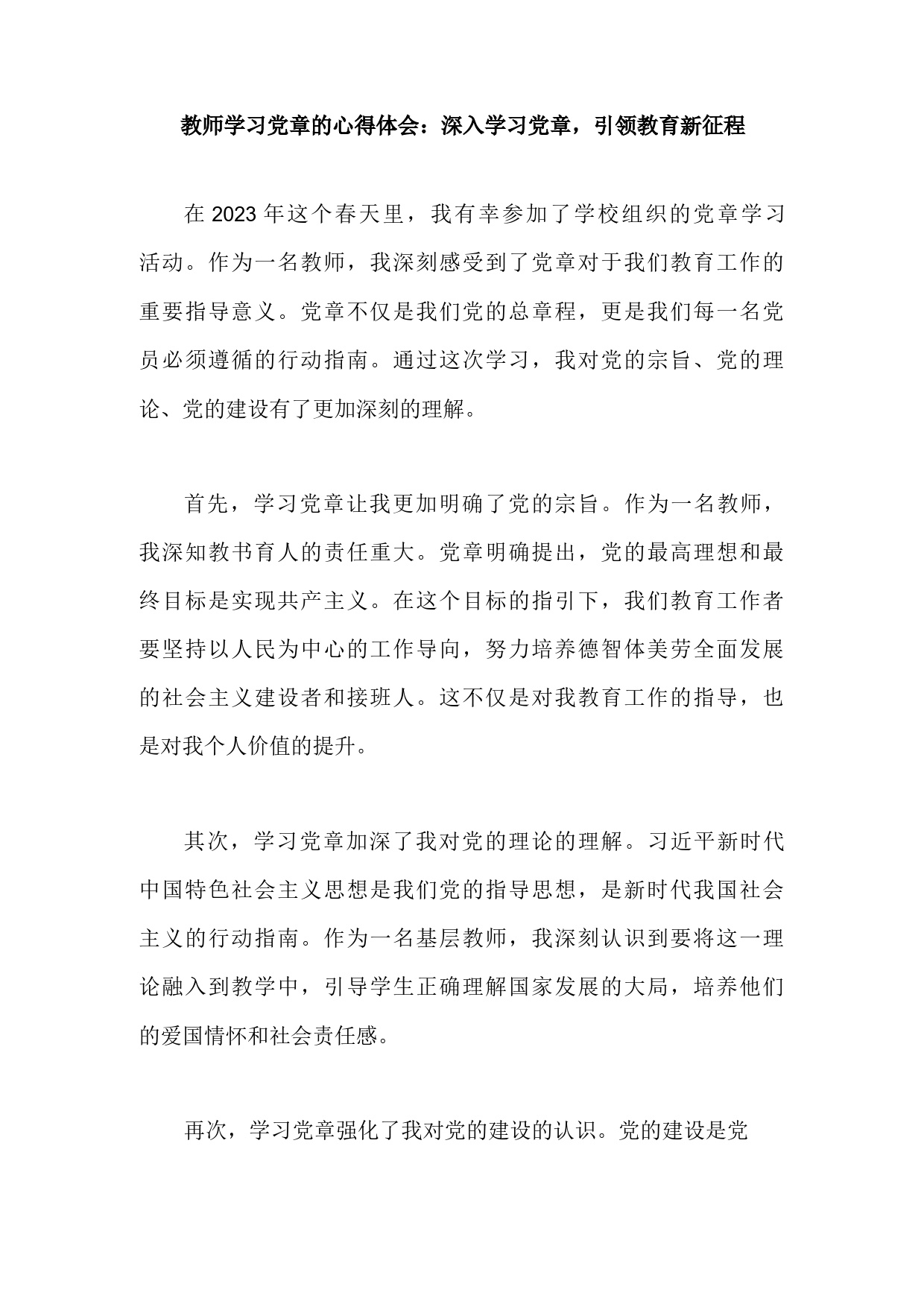 教师学习党章的心得体会：深入学习党章，引领教育新征程

在 2023 年这个春天里，我有幸参加了学校组织的党章学习活动。作为一名教师，我深刻感受到了党章对于我们教育工作的重要指导意义。党章不仅是我们党的总章程，更是我们每一名党员必须遵循的行动指南。通过这次学习，我对党的宗旨、党的理论、党的建设有了更加深刻的理解。

首先，学习党章让我更加明确了党的宗旨。作为一名教师，我深知教书育人的责任重大。党章明确提出，党的最高理想和最终目标是实现共产主义。在这个目标的指引下，我们教育工作者要坚持以人民为中心的工作导向，努力培养德智体美劳全面发展的社会主义建设者和接班人。这不仅是对我教育工作的指导，也是对我个人价值的提升。

其次，学习党章加深了我对党的理论的理解。习近平新时代中国特色社会主义思想是我们党的指导思想，是新时代我国社会主义的行动指南。作为一名基层教师，我深刻认识到要将这一理论融入到教学中，引导学生正确理解国家发展的大局，培养他们的爱国情怀和社会责任感。

再次，学习党章强化了我对党的建设的认识。党的建设是党